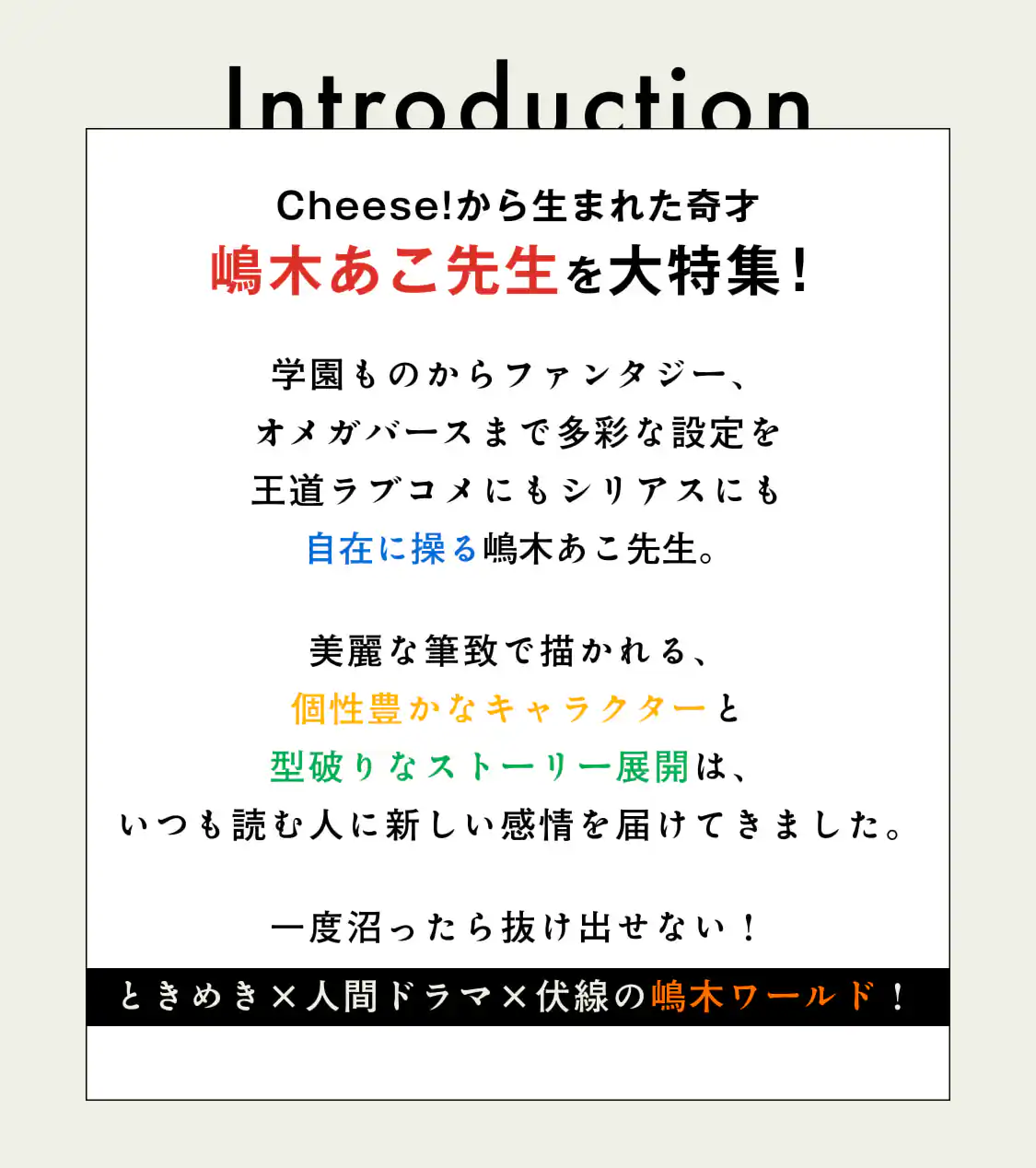 Introduction

Cheese!から生まれた奇才
嶋木あこ先生を大特集!

学園ものからファンタジー、
オメガバースまで多彩な設定を
王道ラブコメにもシリアスにも
自在に操る嶋木あこ先生。

美麗な筆致で描かれる、
個性豊かなキャラクターと
型破りなストーリー展開は、
いつも読む人に新しい感情を届けてきました。

一度沼ったら抜け出せない!

ときめき×人間ドラマ×伏線の嶋木ワールド!